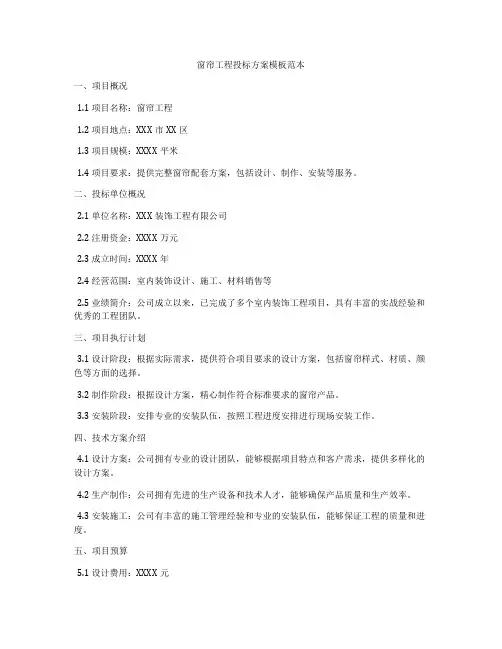 窗帘工程投标方案模板范本

一、项目概况

1.1 项目名称：窗帘工程

1.2 项目地点：XXX 市 XX 区

1.3 项目规模：XXXX 平米

1.4 项目要求：提供完整窗帘配套方案，包括设计、制作、安装等服务。

二、投标单位概况

2.1 单位名称：XXX 装饰工程有限公司

2.2 注册资金：XXXX 万元

2.3 成立时间：XXXX 年

2.4 经营范围：室内装饰设计、施工、材料销售等

2.5 业绩简介：公司成立以来，已完成了多个室内装饰工程项目，具有丰富的实战经验和优秀的工程团队。

三、项目执行计划

3.1 设计阶段：根据实际需求，提供符合项目要求的设计方案，包括窗帘样式、材质、颜色等方面的选择。

3.2 制作阶段：根据设计方案，精心制作符合标准要求的窗帘产品。

3.3 安装阶段：安排专业的安装队伍，按照工程进度安排进行现场安装工作。

四、技术方案介绍

4.1 设计方案：公司拥有专业的设计团队，能够根据项目特点和客户需求，提供多样化的设计方案。

4.2 生产制作：公司拥有先进的生产设备和技术人才，能够确保产品质量和生产效率。

4.3 安装施工：公司有丰富的施工管理经验和专业的安装队伍，能够保证工程的质量和进度。

五、项目预算

5.1 设计费用：XXXX 元